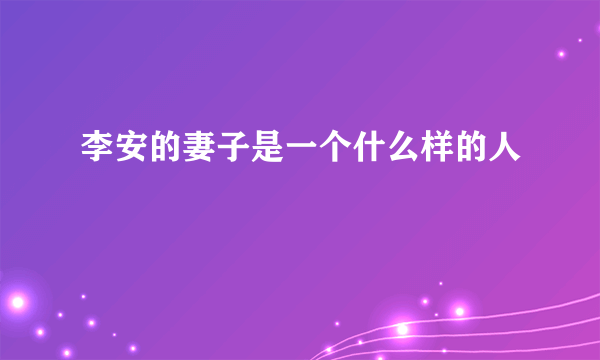 李安的妻子是一个什么样的人